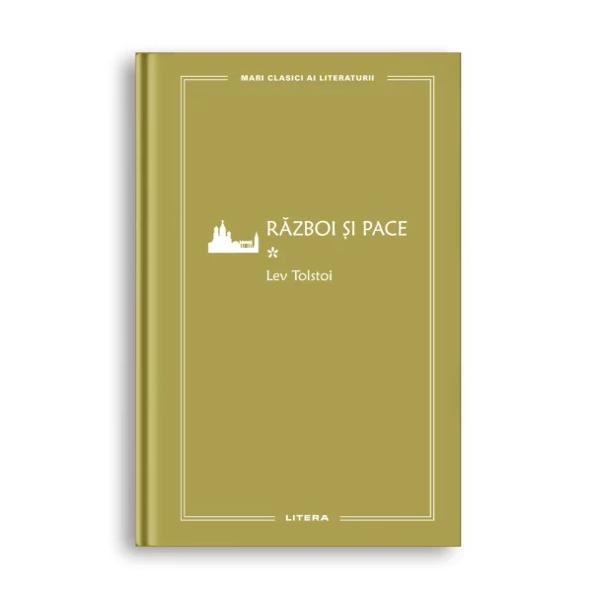 MARI CLASICI AI LITERATURII

RĂZBOI ȘI PACE
*
Lev Tolstoi

LITERA